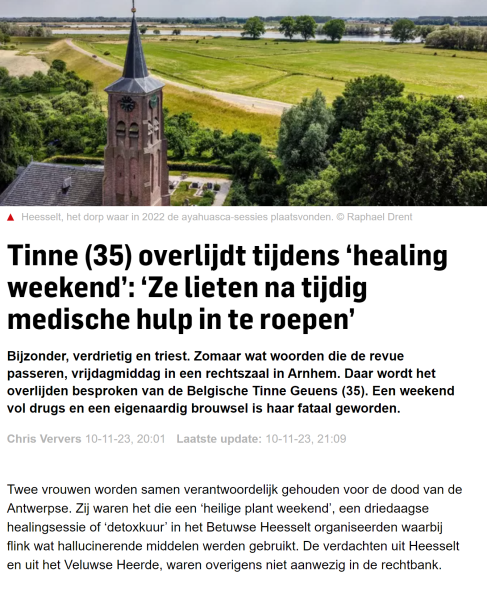 ▲ Heesselt, het dorp waar in 2022 de ayahuasca-sessies plaatsvonden. © Raphael Drent

Tinne (35) overlijdt tijdens ‘healing weekend’: ‘Ze lieten na tijdig medische hulp in te roepen’

Bijzonder, verdrietig en triest. Zomaar wat woorden die de revue passeren, vrijdagmiddag in een rechtszaal in Arnhem. Daar wordt het overlijden besproken van de Belgische Tinne Geuens (35). Een weekend vol drugs en een eigenaardig brouwsel is haar fataal geworden.

Chris Ververs 10-11-23, 20:01 Laatste update: 10-11-23, 21:09

Twee vrouwen worden samen verantwoordelijk gehouden voor de dood van de Antwerpse. Zij waren het die een ‘heilige plant weekend’, een driedaagse healingsessie of ‘detoxkuur’ in het Betuwse Heesselt organiseerden waarbij flink wat hallucinerende middelen werden gebruikt. De verdachten uit Heesselt en uit het Veluwse Heerde, waren overigens niet aanwezig in de rechtbank.